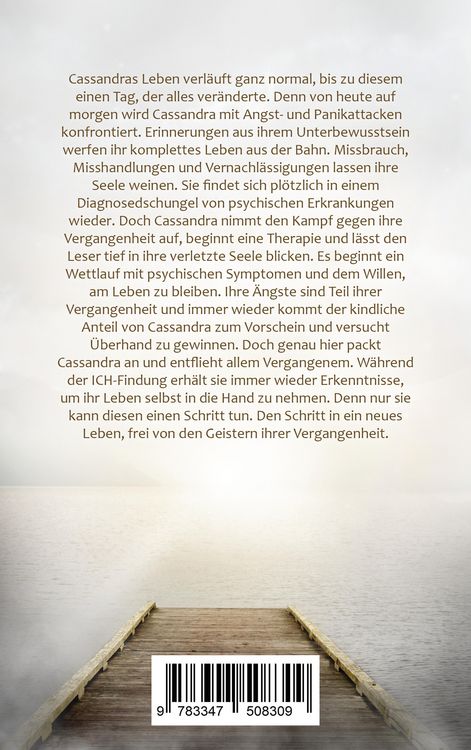 Cassandras Leben verläuft ganz normal, bis zu diesem einen Tag, der alles veränderte. Denn von heute auf morgen wird Cassandra mit Angst- und Panikattacken konfrontiert. Erinnerungen aus ihrem Unterbewusstsein werfen ihr komplettes Leben aus der Bahn. Missbrauch, Misshandlungen und Vernachlässigungen lassen ihre Seele weinen. Sie findet sich plötzlich in einem Diagnosedschungel von psychischen Erkrankungen wieder. Doch Cassandra nimmt den Kampf gegen ihre Vergangenheit auf, beginnt eine Therapie und lässt den Leser tief in ihre verletzte Seele blicken. Es beginnt ein Wettlauf mit psychischen Symptomen und dem Willen, am Leben zu bleiben. Ihre Ängste sind Teil ihrer Vergangenheit und immer wieder kommt der kindliche Anteil von Cassandra zum Vorschein und versucht Überhand zu gewinnen. Doch genau hier packt Cassandra an und entflieht allem Vergangenem. Während der ICH-Findung erhält sie immer wieder Erkenntnisse, um ihr Leben selbst in die Hand zu nehmen. Denn nur sie kann diesen einen Schritt tun. Den Schritt in ein neues Leben, frei von den Geistern ihrer Vergangenheit.

9 783347 508309